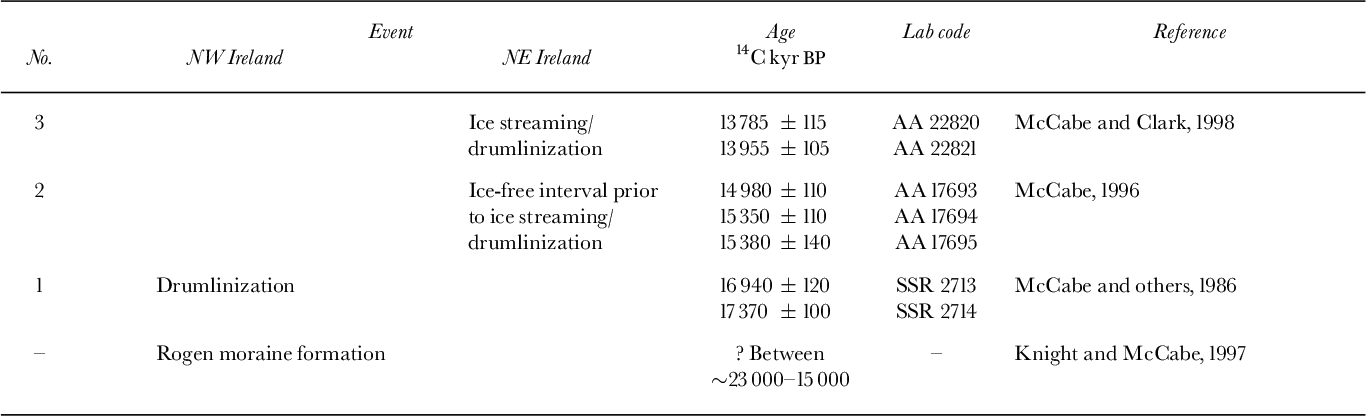 | No. | Event NW Ireland | Event NE Ireland | Age $^{14}$C kyr BP | Lab code | Reference |
|---|---|---|---|---|---|
| 3 | | Ice streaming/ drumlinization | 13 785 ± 115<br>13 955 ± 105 | AA 22820<br>AA 22821 | McCabe and Clark, 1998 |
| 2 | | Ice-free interval prior to ice streaming/ drumlinization | 14 980 ± 110<br>15 350 ± 110<br>15 380 ± 140 | AA 17693<br>AA 17694<br>AA 17695 | McCabe, 1996 |
| 1 | Drumlinization | | 16 940 ± 120<br>17 370 ± 100 | SSR 2713<br>SSR 2714 | McCabe and others, 1986 |
| – | Rogen moraine formation | | ? Between ~23 000–15 000 | – | Knight and McCabe, 1997 |